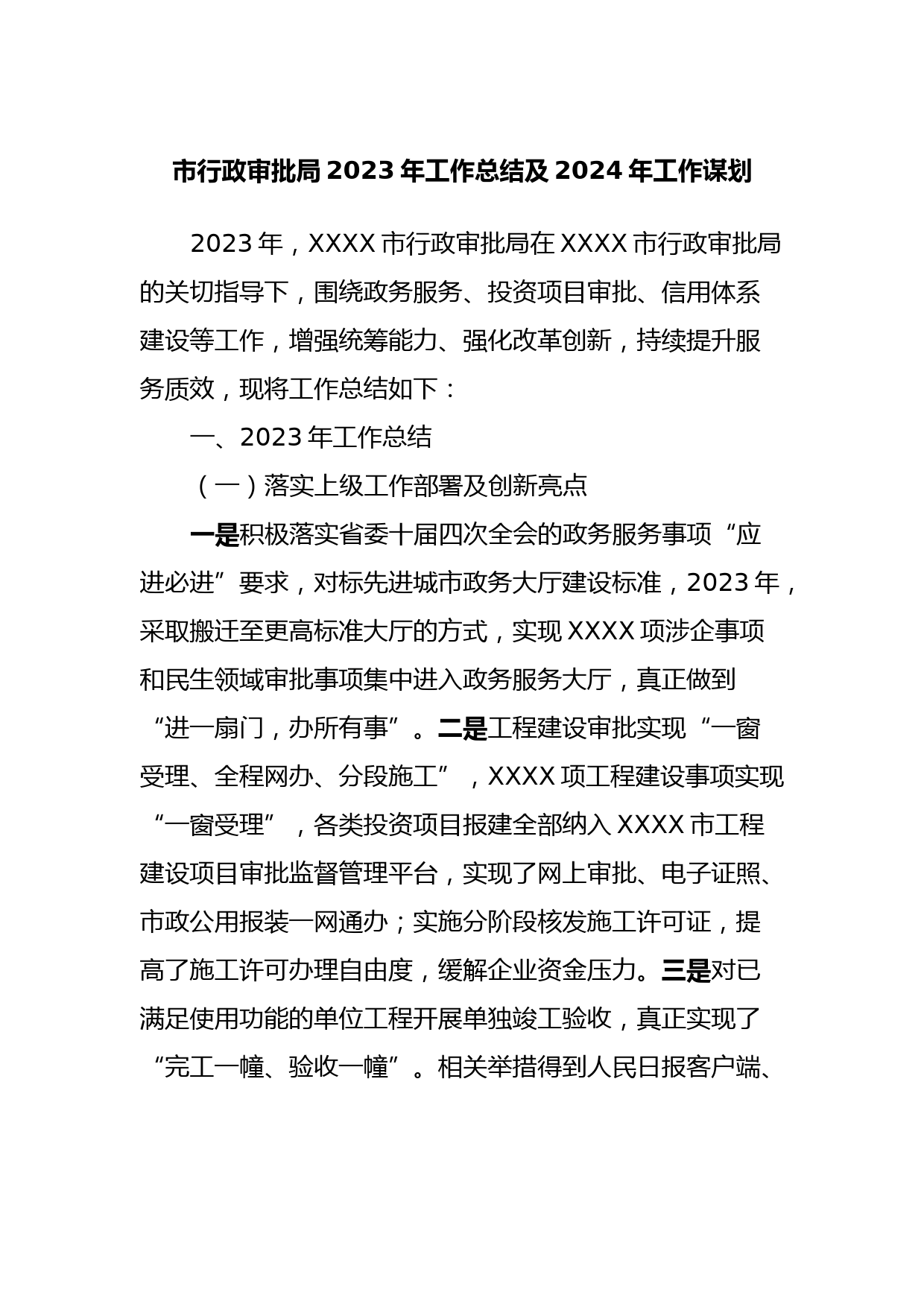 市行政审批局 2023 年工作总结及 2024 年工作谋划

2023 年，XXXX 市行政审批局在 XXXX 市行政审批局的关切指导下，围绕政务服务、投资项目审批、信用体系建设等工作，增强统筹能力、强化改革创新，持续提升服务质效，现将工作总结如下：

一、2023 年工作总结

（一）落实上级工作部署及创新亮点

一是积极落实省委十届四次全会的政务服务事项“应进必进”要求，对标先进城市政务大厅建设标准，2023 年，采取搬迁至更高标准大厅的方式，实现 XXXX 项涉企事项和民生领域审批事项集中进入政务服务大厅，真正做到“进一扇门，办所有事”。二是工程建设审批实现“一窗受理、全程网办、分段施工”，XXXX 项工程建设事项实现“一窗受理”，各类投资项目报建全部纳入 XXXX 市工程建设项目审批监督管理平台，实现了网上审批、电子证照、市政公用报装一网通办；实施分阶段核发施工许可证，提高了施工许可办理自由度，缓解企业资金压力。三是对已满足使用功能的单位工程开展单独竣工验收，真正实现了“完工一幢、验收一幢”。相关举措得到人民日报客户端、